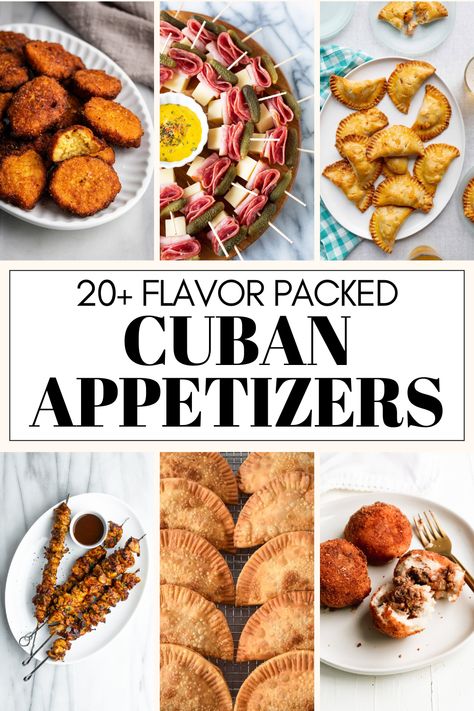 20+ FLAVOR PACKED
CUBAN
APPETIZERS